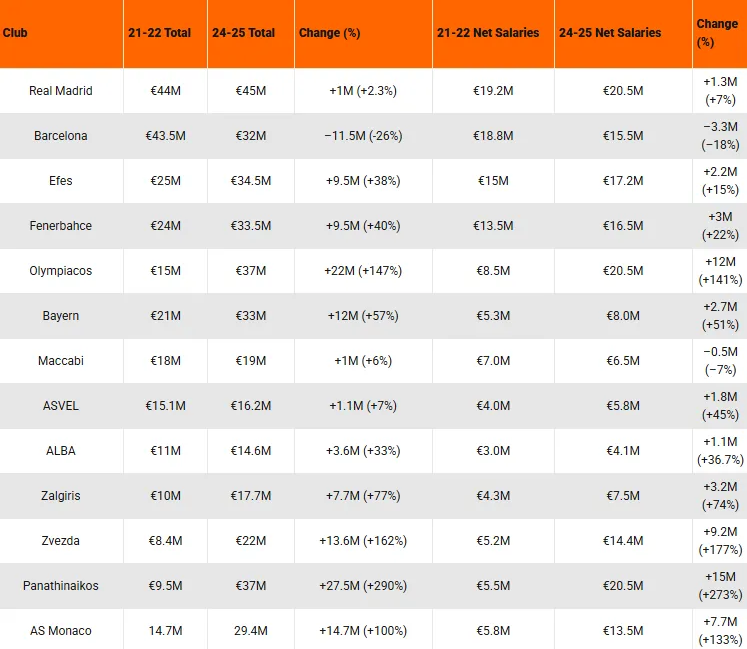 | Club | 21-22 Total | 24-25 Total | Change (%) | 21-22 Net Salaries | 24-25 Net Salaries | Change (%) |
|---|---|---|---|---|---|---|
| Real Madrid | €44M | €45M | +1M (+2.3%) | €19.2M | €20.5M | +1.3M (+7%) |
| Barcelona | €43.5M | €32M | −11.5M (-26%) | €18.8M | €15.5M | −3.3M (−18%) |
| Efes | €25M | €34.5M | +9.5M (+38%) | €15M | €17.2M | +2.2M (+15%) |
| Fenerbahce | €24M | €33.5M | +9.5M (+40%) | €13.5M | €16.5M | +3M (+22%) |
| Olympiacos | €15M | €37M | +22M (+147%) | €8.5M | €20.5M | +12M (+141%) |
| Bayern | €21M | €33M | +12M (+57%) | €5.3M | €8.0M | +2.7M (+51%) |
| Maccabi | €18M | €19M | +1M (+6%) | €7.0M | €6.5M | −0.5M (−7%) |
| ASVEL | €15.1M | €16.2M | +1.1M (+7%) | €4.0M | €5.8M | +1.8M (+45%) |
| ALBA | €11M | €14.6M | +3.6M (+33%) | €3.0M | €4.1M | +1.1M (+36.7%) |
| Zalgiris | €10M | €17.7M | +7.7M (+77%) | €4.3M | €7.5M | +3.2M (+74%) |
| Zvezda | €8.4M | €22M | +13.6M (+162%) | €5.2M | €14.4M | +9.2M (+177%) |
| Panathinaikos | €9.5M | €37M | +27.5M (+290%) | €5.5M | €20.5M | +15M (+273%) |
| AS Monaco | 14.7M | 29.4M | +14.7M (+100%) | €5.8M | €13.5M | +7.7M (+133%) |